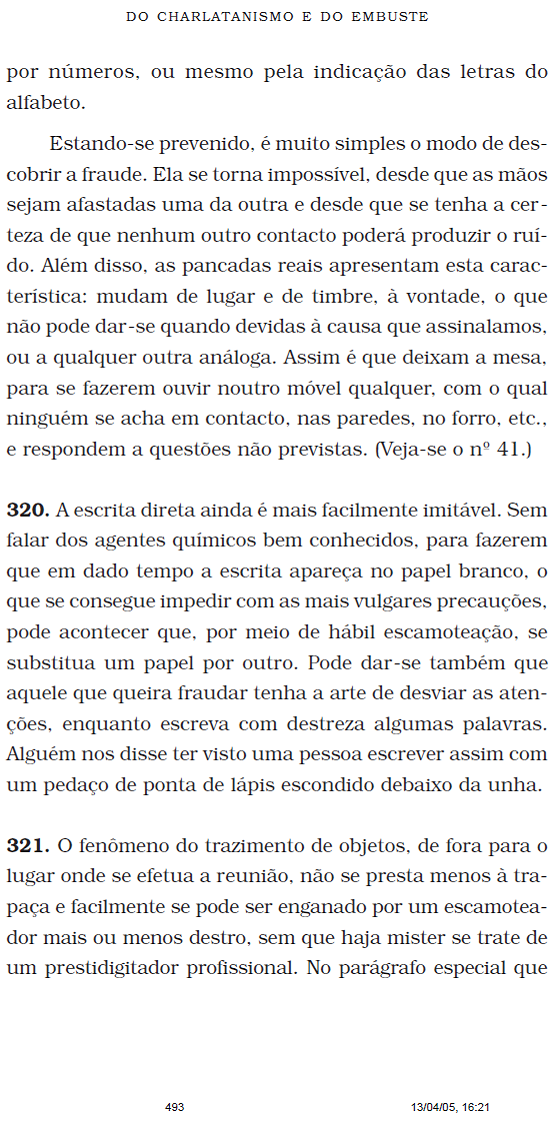 DO CHARLATANISMO E DO EMBUSTE

por números, ou mesmo pela indicação das letras do alfabeto.

Estando-se prevenido, é muito simples o modo de descobrir a fraude. Ela se torna impossível, desde que as mãos sejam afastadas uma da outra e desde que se tenha a certeza de que nenhum outro contacto poderá produzir o ruído. Além disso, as pancadas reais apresentam esta característica: mudam de lugar e de timbre, à vontade, o que não pode dar-se quando devidas à causa que assinalamos, ou a qualquer outra análoga. Assim é que deixam a mesa, para se fazerem ouvir noutro móvel qualquer, com o qual ninguém se acha em contacto, nas paredes, no forro, etc., e respondem a questões não previstas. (Veja-se o nº 41.)

**320.** A escrita direta ainda é mais facilmente imitável. Sem falar dos agentes químicos bem conhecidos, para fazerem que em dado tempo a escrita apareça no papel branco, o que se consegue impedir com as mais vulgares precauções, pode acontecer que, por meio de hábil escamoteação, se substitua um papel por outro. Pode dar-se também que aquele que queira fraudar tenha a arte de desviar as atenções, enquanto escreva com destreza algumas palavras. Alguém nos disse ter visto uma pessoa escrever assim com um pedaço de ponta de lápis escondido debaixo da unha.

**321.** O fenômeno do trazimento de objetos, de fora para o lugar onde se efetua a reunião, não se presta menos à trapaça e facilmente se pode ser enganado por um escamoteador mais ou menos destro, sem que haja mister se trate de um prestidigitador profissional. No parágrafo especial que

493 13/04/05, 16:21